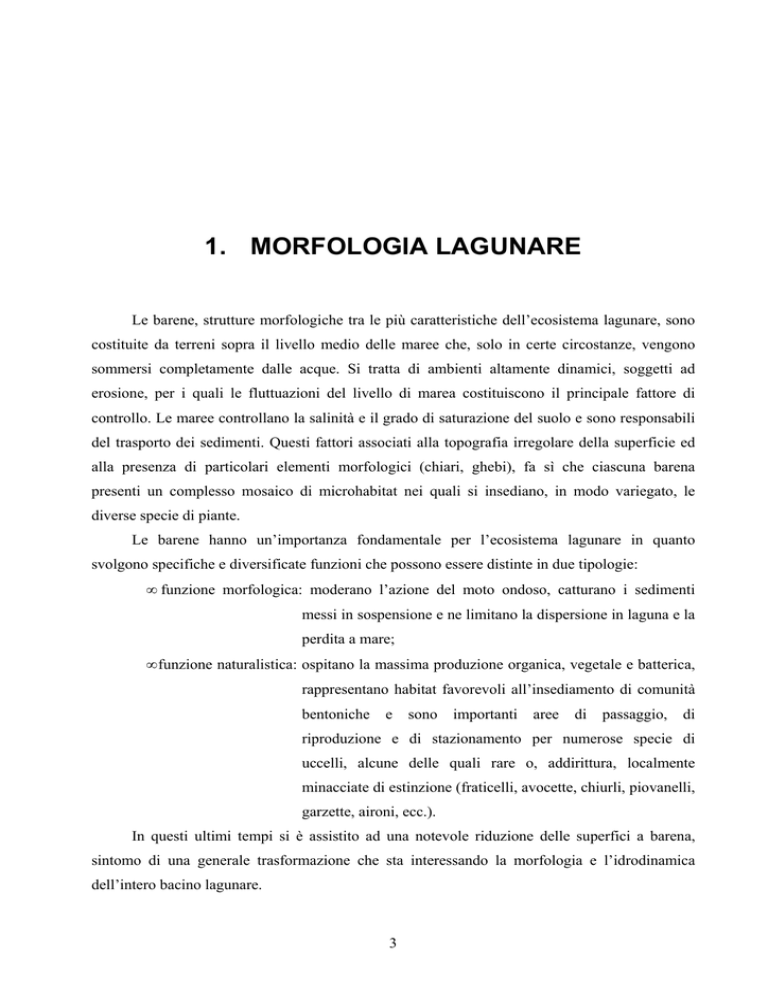 1. MORFOLOGIA LAGUNARE

Le barene, strutture morfologiche tra le più caratteristiche dell'ecosistema lagunare, sono costituite da terreni sopra il livello medio delle maree che, solo in certe circostanze, vengono sommersi completamente dalle acque. Si tratta di ambienti altamente dinamici, soggetti ad erosione, per i quali le fluttuazioni del livello di marea costituiscono il principale fattore di controllo. Le maree controllano la salinità e il grado di saturazione del suolo e sono responsabili del trasporto dei sedimenti. Questi fattori associati alla topografia irregolare della superficie ed alla presenza di particolari elementi morfologici (chiari, ghebi), fa sì che ciascuna barena presenti un complesso mosaico di microhabitat nei quali si insediano, in modo variegato, le diverse specie di piante.

Le barene hanno un'importanza fondamentale per l'ecosistema lagunare in quanto svolgono specifiche e diversificate funzioni che possono essere distinte in due tipologie:

∞ funzione morfologica: moderano l'azione del moto ondoso, catturano i sedimenti messi in sospensione e ne limitano la dispersione in laguna e la perdita a mare;

∞ funzione naturalistica: ospitano la massima produzione organica, vegetale e batterica, rappresentano habitat favorevoli all'insediamento di comunità bentoniche e sono importanti aree di passaggio, di riproduzione e di stazionamento per numerose specie di uccelli, alcune delle quali rare o, addirittura, localmente minacciate di estinzione (fraticelli, avocette, chiurli, piovanelli, garzette, aironi, ecc.).

In questi ultimi tempi si è assistito ad una notevole riduzione delle superfici a barena, sintomo di una generale trasformazione che sta interessando la morfologia e l'idrodinamica dell'intero bacino lagunare.

3